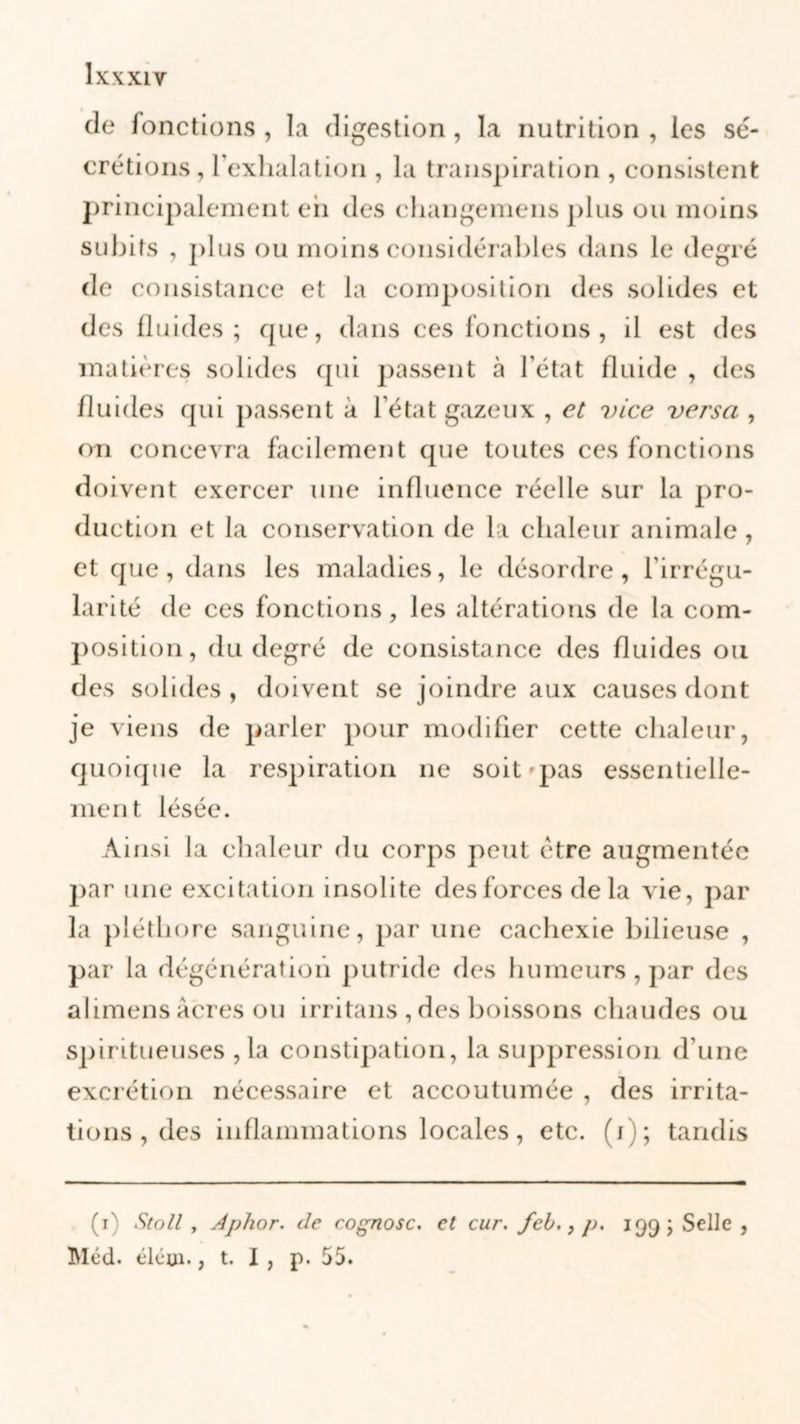 lxxxiv

de fonctions, la digestion, la nutrition, les sécrétions, l'exhalation, la transpiration, consistent principalement en des changemens plus ou moins subits, plus ou moins considérables dans le degré de consistance et la composition des solides et des fluides; que, dans ces fonctions, il est des matières solides qui passent à l'état fluide, des fluides qui passent à l'état gazeux, et vice versa, on concevra facilement que toutes ces fonctions doivent exercer une influence réelle sur la production et la conservation de la chaleur animale, et que, dans les maladies, le désordre, l'irrégularité de ces fonctions, les altérations de la composition, du degré de consistance des fluides ou des solides, doivent se joindre aux causes dont je viens de parler pour modifier cette chaleur, quoique la respiration ne soit pas essentiellement lésée.

Ainsi la chaleur du corps peut être augmentée par une excitation insolite des forces de la vie, par la pléthore sanguine, par une cachexie bilieuse, par la dégénération putride des humeurs, par des alimens âcres ou irritans, des boissons chaudes ou spiritueuses, la constipation, la suppression d'une excrétion nécessaire et accoutumée, des irritations, des inflammations locales, etc. (1); tandis

(1) Stoll, Aphor. de cognosc. et cur. feb., p. 199; Selle, Méd. élém., t. I, p. 55.